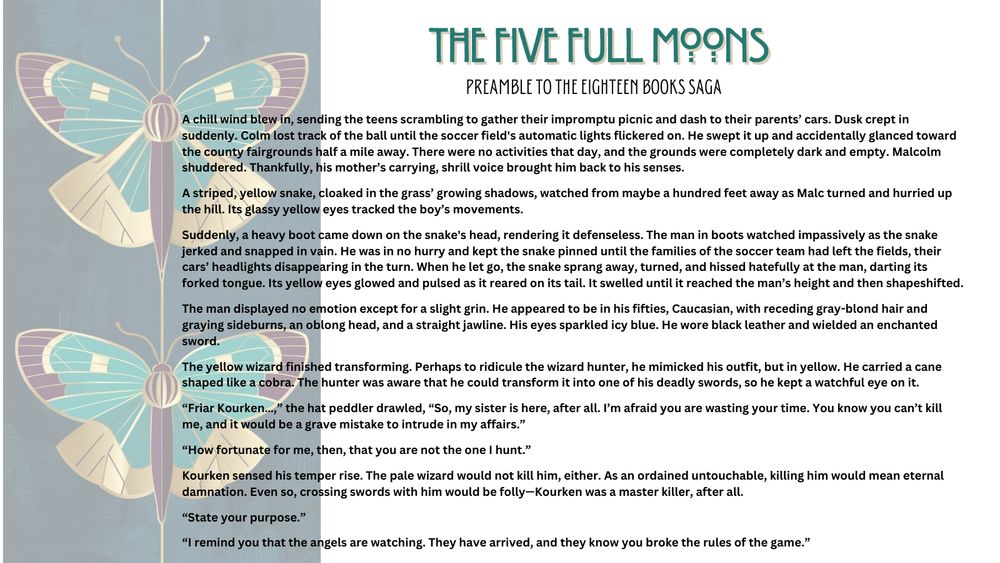 THE FIVE FULL MOONS

PREAMBLE TO THE EIGHTEEN BOOKS SAGA

A chill wind blew in, sending the teens scrambling to gather their impromptu picnic and dash to their parents' cars. Dusk crept in suddenly. Colm lost track of the ball until the soccer field's automatic lights flickered on. He swept it up and accidentally glanced toward the county fairgrounds half a mile away. There were no activities that day, and the grounds were completely dark and empty. Malcolm shuddered. Thankfully, his mother's carrying, shrill voice brought him back to his senses.

A striped, yellow snake, cloaked in the grass' growing shadows, watched from maybe a hundred feet away as Malc turned and hurried up the hill. Its glassy yellow eyes tracked the boy's movements.

Suddenly, a heavy boot came down on the snake's head, rendering it defenseless. The man in boots watched impassively as the snake jerked and snapped in vain. He was in no hurry and kept the snake pinned until the families of the soccer team had left the fields, their cars' headlights disappearing in the turn. When he let go, the snake sprang away, turned, and hissed hatefully at the man, darting its forked tongue. Its yellow eyes glowed and pulsed as it reared on its tail. It swelled until it reached the man's height and then shapeshifted.

The man displayed no emotion except for a slight grin. He appeared to be in his fifties, Caucasian, with receding gray-blond hair and graying sideburns, an oblong head, and a straight jawline. His eyes sparkled icy blue. He wore black leather and wielded an enchanted sword.

The yellow wizard finished transforming. Perhaps to ridicule the wizard hunter, he mimicked his outfit, but in yellow. He carried a cane shaped like a cobra. The hunter was aware that he could transform it into one of his deadly swords, so he kept a watchful eye on it.

"Friar Kourken...," the hat peddler drawled, "So, my sister is here, after all. I'm afraid you are wasting your time. You know you can't kill me, and it would be a grave mistake to intrude in my affairs."

"How fortunate for me, then, that you are not the one I hunt."

Kourken sensed his temper rise. The pale wizard would not kill him, either. As an ordained untouchable, killing him would mean eternal damnation. Even so, crossing swords with him would be folly—Kourken was a master killer, after all.

"State your purpose."

"I remind you that the angels are watching. They have arrived, and they know you broke the rules of the game."